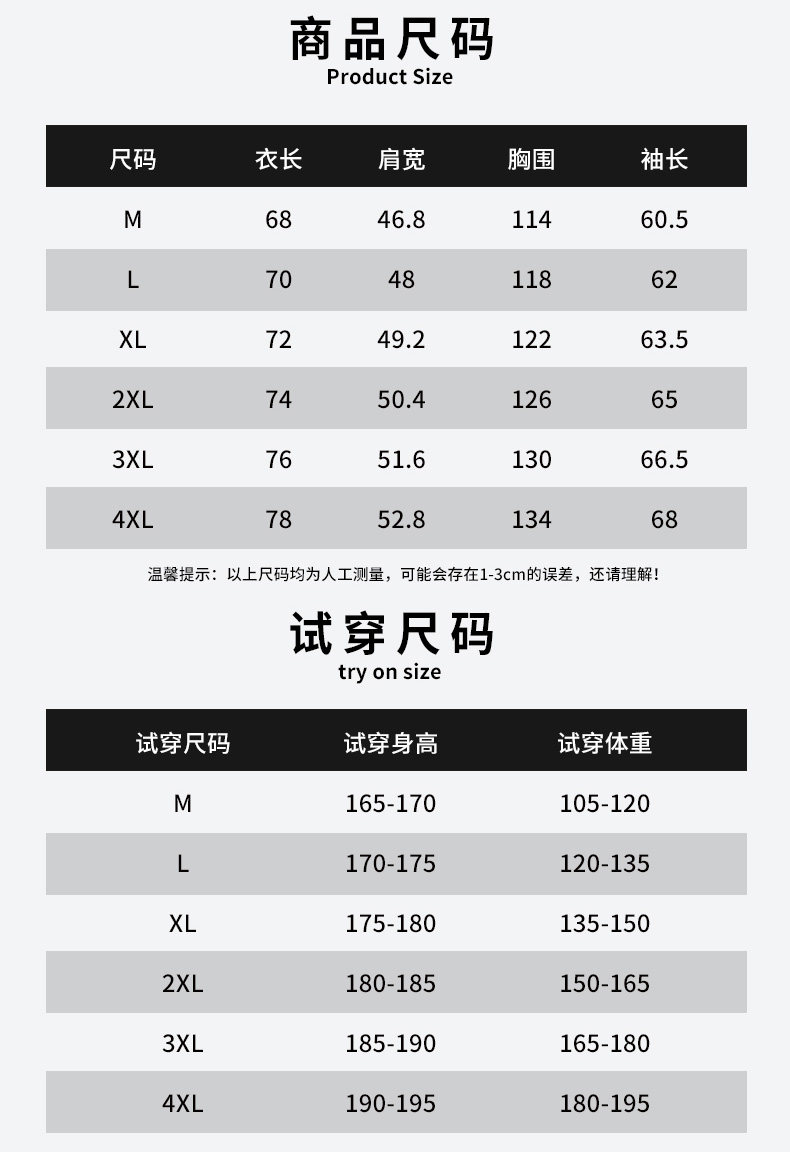 商品尺码
Product Size

| 尺码 | 衣长 | 肩宽 | 胸围 | 袖长 |
|---|---|---|---|---|
| M | 68 | 46.8 | 114 | 60.5 |
| L | 70 | 48 | 118 | 62 |
| XL | 72 | 49.2 | 122 | 63.5 |
| 2XL | 74 | 50.4 | 126 | 65 |
| 3XL | 76 | 51.6 | 130 | 66.5 |
| 4XL | 78 | 52.8 | 134 | 68 |

温馨提示：以上尺码均为人工测量，可能会存在1-3cm的误差，还请理解！

试穿尺码
try on size

| 试穿尺码 | 试穿身高 | 试穿体重 |
|---|---|---|
| M | 165-170 | 105-120 |
| L | 170-175 | 120-135 |
| XL | 175-180 | 135-150 |
| 2XL | 180-185 | 150-165 |
| 3XL | 185-190 | 165-180 |
| 4XL | 190-195 | 180-195 |